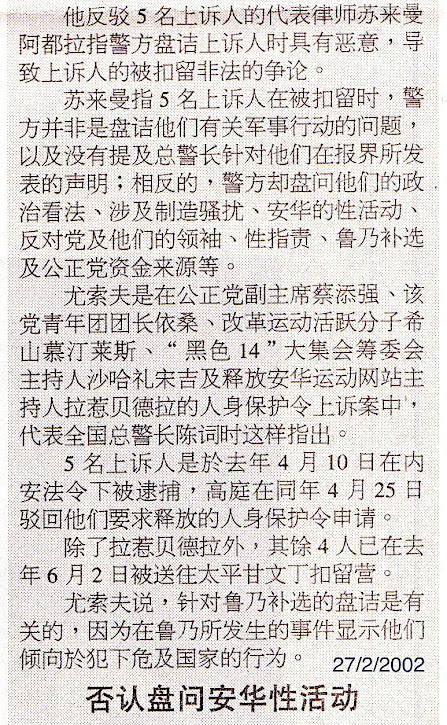 他反驳5名上诉人的代表律师苏来曼阿都拉指警方盘诘上诉人时具有恶意，导致上诉人的被扣留非法的争论。

苏来曼指5名上诉人在被扣留时，警方并非是盘诘他们有关军事行动的问题，以及没有提及总警长针对他们在报界所发表的声明；相反的，警方却盘问他们的政治看法、涉及制造骚扰、安华的性活动、反对党及他们的领袖、性指责、鲁乃补选及公正党资金来源等。

尤索夫是在公正党副主席蔡添强、该党青年团团长依桑、改革运动活跃分子希山慕汀莱斯、“黑色14”大集会筹委会主持人沙哈礼宋吉及释放安华运动网站主持人拉惹贝德拉的人身保护令上诉案中，代表全国总警长陈词时这样指出。

5名上诉人是於去年4月10日在内安法令下被逮捕，高庭在同年4月25日驳回他们要求释放的人身保护令申请。

除了拉惹贝德拉外，其馀4人已在去年6月2日被送往太平甘文丁扣留营。

尤索夫说，针对鲁乃补选的盘诘是有关的，因为在鲁乃所发生的事件显示他们倾向於犯下危及国家的行为。

27/2/2002

否认盘问安华性活动